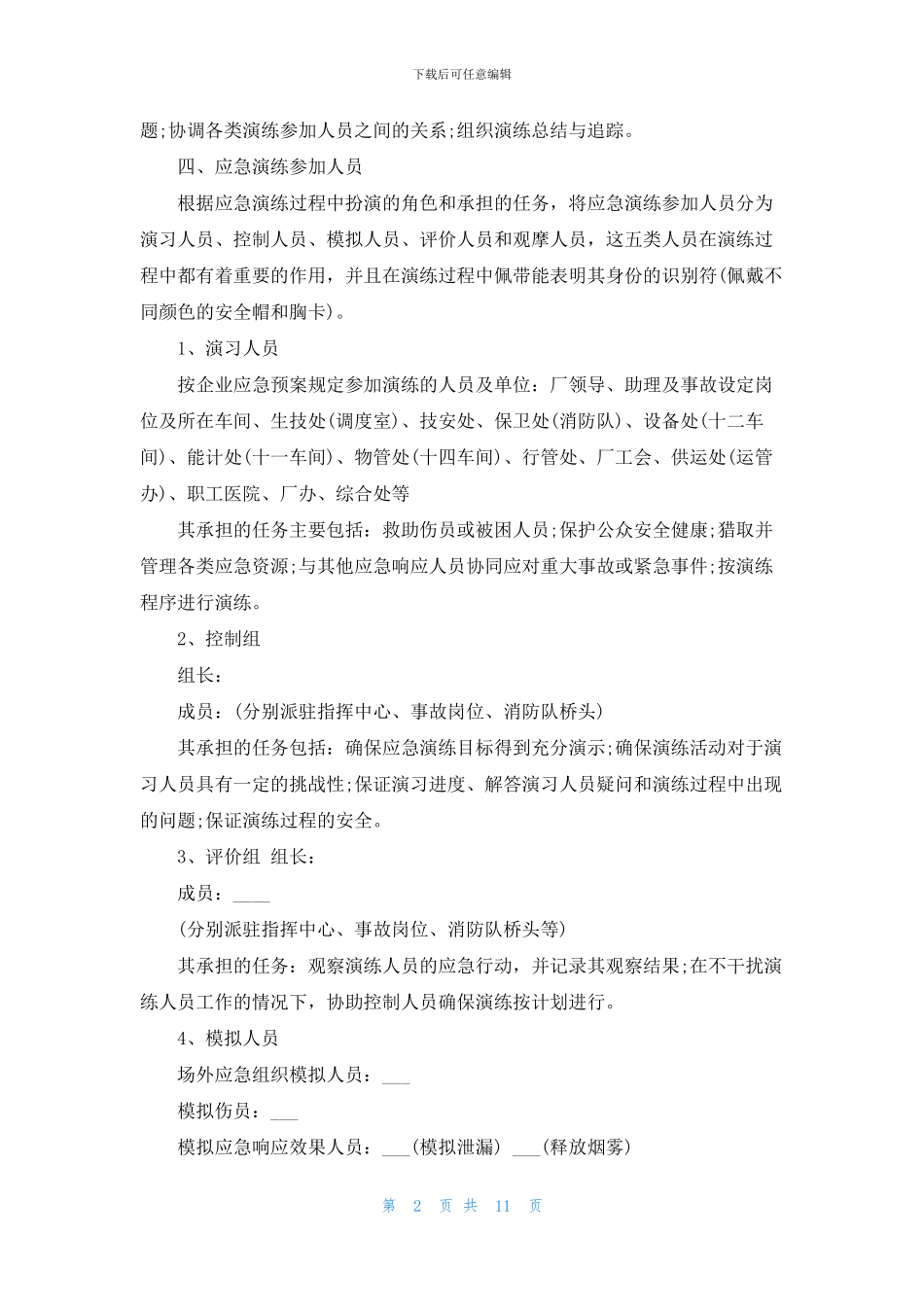 下载后可任意编辑

题;协调各类演练参加人员之间的关系;组织演练总结与追踪。

四、应急演练参加人员

根据应急演练过程中扮演的角色和承担的任务，将应急演练参加人员分为演习人员、控制人员、模拟人员、评价人员和观摩人员，这五类人员在演练过程中都有着重要的作用，并且在演练过程中佩带能表明其身份的识别符(佩戴不同颜色的安全帽和胸卡)。

1、演习人员

按企业应急预案规定参加演练的人员及单位：厂领导、助理及事故设定岗位及所在车间、生技处(调度室)、技安处、保卫处(消防队)、设备处(十二车间)、能计处(十一车间)、物管处(十四车间)、行管处、厂工会、供运处(运管办)、职工医院、厂办、综合处等

其承担的任务主要包括：救助伤员或被困人员;保护公众安全健康;猎取并管理各类应急资源;与其他应急响应人员协同应对重大事故或紧急事件;按演练程序进行演练。

2、控制组

组长：

成员：(分别派驻指挥中心、事故岗位、消防队桥头)

其承担的任务包括：确保应急演练目标得到充分演示;确保演练活动对于演习人员具有一定的挑战性;保证演习进度、解答演习人员疑问和演练过程中出现的问题;保证演练过程的安全。

3、评价组 组长：

成员：____

(分别派驻指挥中心、事故岗位、消防队桥头等)

其承担的任务：观察演练人员的应急行动，并记录其观察结果;在不干扰演练人员工作的情况下，协助控制人员确保演练按计划进行。

4、模拟人员

场外应急组织模拟人员：___

模拟伤员：___

模拟应急响应效果人员：___(模拟泄漏) ___(释放烟雾)

第 2 页 共 11 页